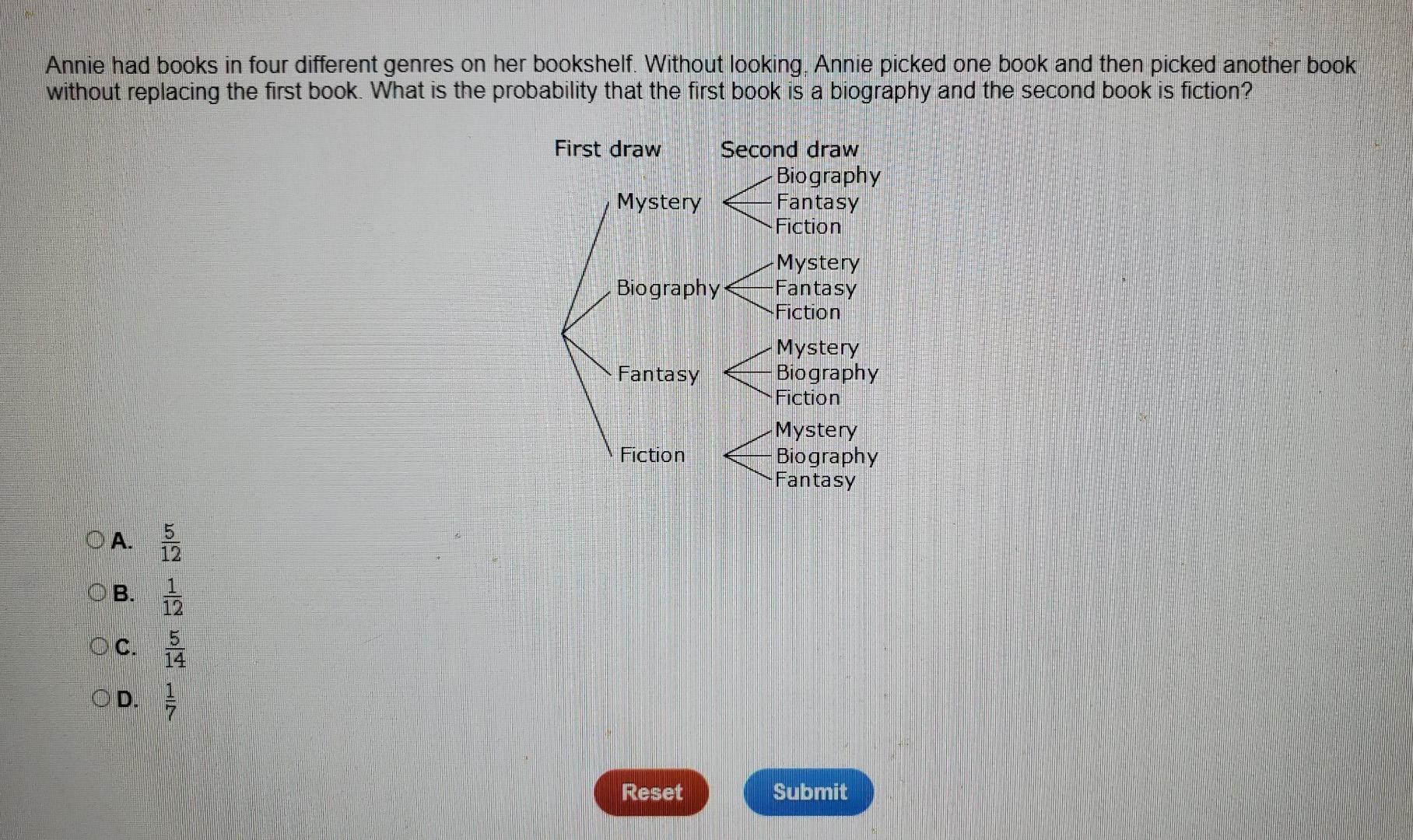 Annie had books in four different genres on her bookshelf. Without looking, Annie picked one book and then picked another book without replacing the first book. What is the probability that the first book is a biography and the second book is fiction?

First draw Second draw

Mystery
Biography
Fantasy
Fiction

Biography
Mystery
Fantasy
Fiction

Fantasy
Mystery
Biography
Fiction

Fiction
Mystery
Biography
Fantasy

A. $\frac{5}{12}$

B. $\frac{1}{12}$

C. $\frac{5}{14}$

D. $\frac{1}{7}$

Reset Submit